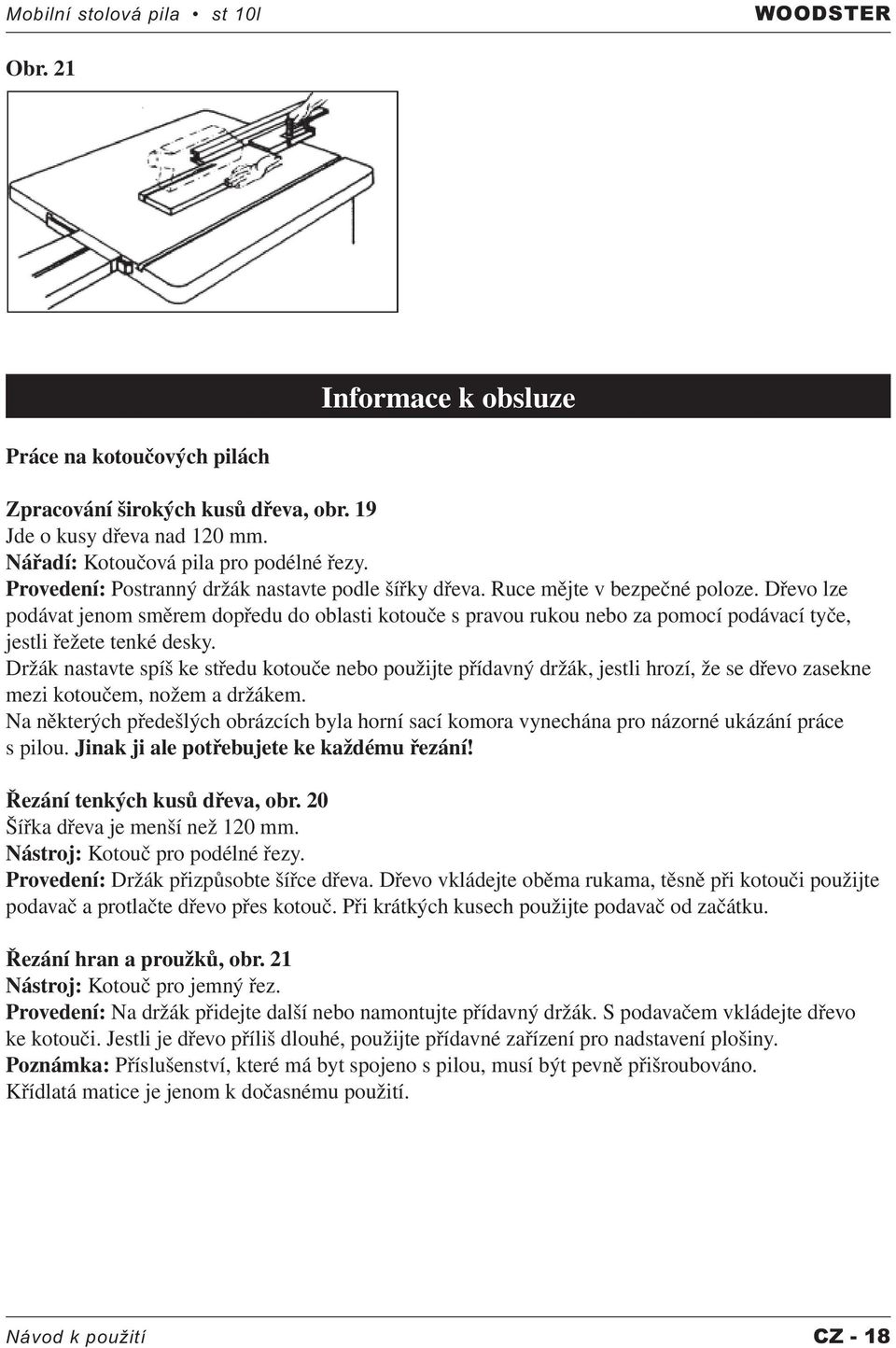 Mobilní stolová pila • st 10l WOODSTER

Obr. 21

Informace k obsluze

Práce na kotoučových pilách

Zpracování širokých kusů dřeva, obr. 19
Jde o kusy dřeva nad 120 mm.
Nářadí: Kotoučová pila pro podélné řezy.
Provedení: Postranný držák nastavte podle šířky dřeva. Ruce mějte v bezpečné poloze. Dřevo lze podávat jenom směrem dopředu do oblasti kotouče s pravou rukou nebo za pomocí podávací tyče, jestli řežete tenké desky.
Držák nastavte spíš ke středu kotouče nebo použijte přídavný držák, jestli hrozí, že se dřevo zasekne mezi kotoučem, nožem a držákem.
Na některých předešlých obrázcích byla horní sací komora vynechána pro názorné ukázání práce s pilou. Jinak ji ale potřebujete ke každému řezání!

Řezání tenkých kusů dřeva, obr. 20
Šířka dřeva je menší než 120 mm.
Nástroj: Kotouč pro podélné řezy.
Provedení: Držák přizpůsobte šířce dřeva. Dřevo vkládejte oběma rukama, těsně při kotouči použijte podavač a protlačte dřevo přes kotouč. Při krátkých kusech použijte podavač od začátku.

Řezání hran a proužků, obr. 21
Nástroj: Kotouč pro jemný řez.
Provedení: Na držák přidejte další nebo namontujte přídavný držák. S podavačem vkládejte dřevo ke kotouči. Jestli je dřevo příliš dlouhé, použijte přídavné zařízení pro nadstavení plošiny.
Poznámka: Příslušenství, které má byt spojeno s pilou, musí být pevně přišroubováno.
Křídlatá matice je jenom k dočasnému použití.

Návod k použití CZ - 18